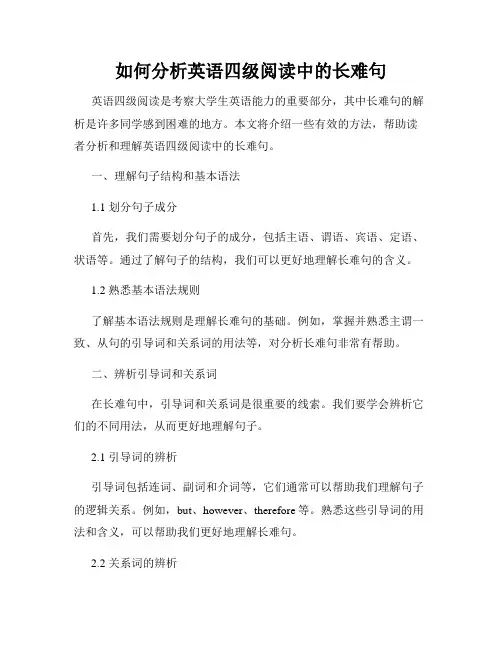 如何分析英语四级阅读中的长难句

英语四级阅读是考察大学生英语能力的重要部分，其中长难句的解析是许多同学感到困难的地方。本文将介绍一些有效的方法，帮助读者分析和理解英语四级阅读中的长难句。

一、理解句子结构和基本语法

1.1 划分句子成分

首先，我们需要划分句子的成分，包括主语、谓语、宾语、定语、状语等。通过了解句子的结构，我们可以更好地理解长难句的含义。

1.2 熟悉基本语法规则

了解基本语法规则是理解长难句的基础。例如，掌握并熟悉主谓一致、从句的引导词和关系词的用法等，对分析长难句非常有帮助。

二、辨析引导词和关系词

在长难句中，引导词和关系词是很重要的线索。我们要学会辨析它们的不同用法，从而更好地理解句子。

2.1 引导词的辨析

引导词包括连词、副词和介词等，它们通常可以帮助我们理解句子的逻辑关系。例如，but、however、therefore 等。熟悉这些引导词的用法和含义，可以帮助我们更好地理解长难句。

2.2 关系词的辨析